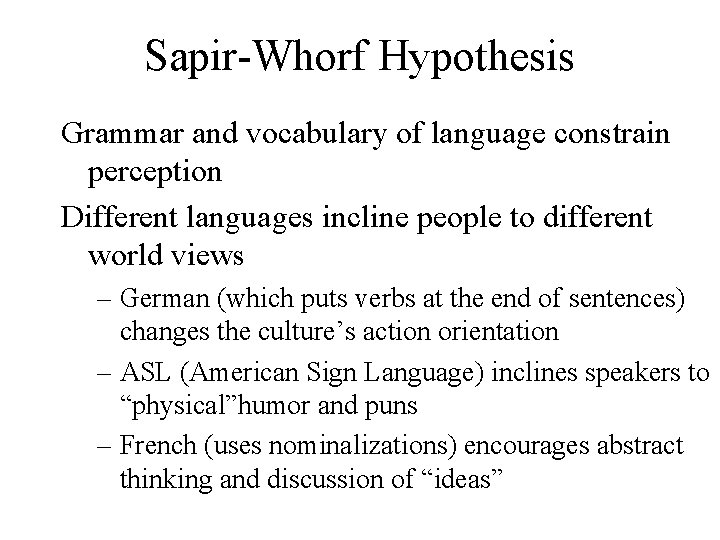 Sapir-Whorf Hypothesis

Grammar and vocabulary of language constrain perception

Different languages incline people to different world views

– German (which puts verbs at the end of sentences) changes the culture’s action orientation

– ASL (American Sign Language) inclines speakers to “physical”humor and puns

– French (uses nominalizations) encourages abstract thinking and discussion of “ideas”